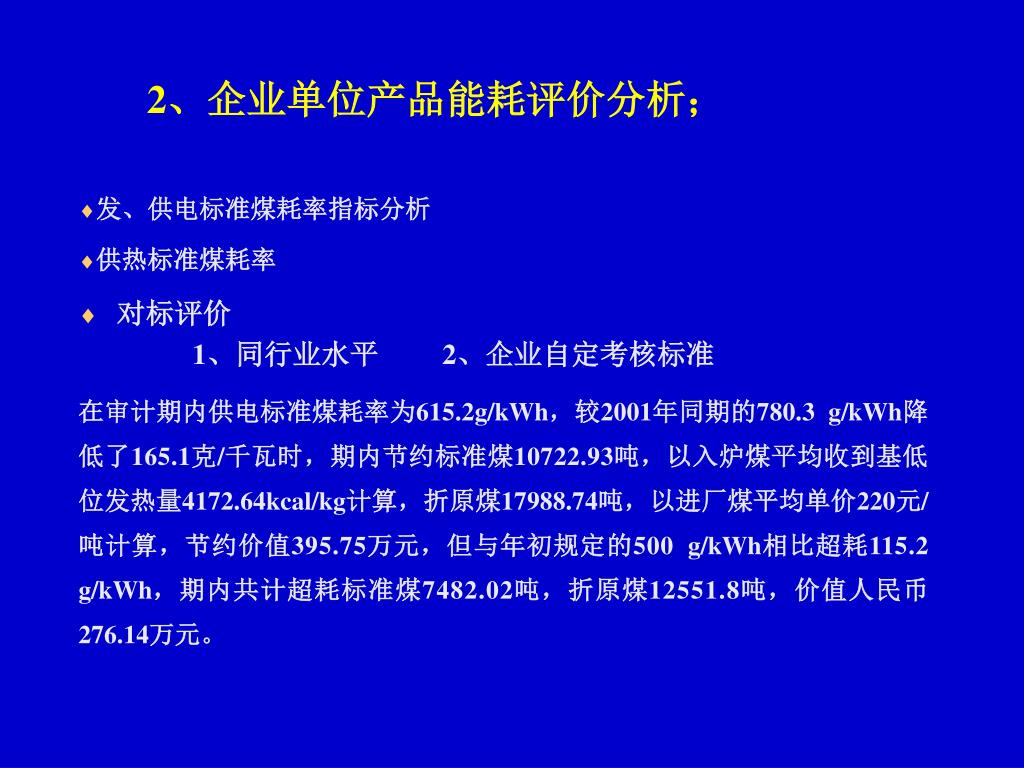 2、企业单位产品能耗评价分析；

♦发、供电标准煤耗率指标分析

♦供热标准煤耗率

♦ 对标评价

1、同行业水平　　2、企业自定考核标准

在审计期内供电标准煤耗率为615.2g/kWh，较2001年同期的780.3 g/kWh降低了165.1克/千瓦时，期内节约标准煤10722.93吨，以入炉煤平均收到基低位发热量4172.64kcal/kg计算，折原煤17988.74吨，以进厂煤平均单价220元/吨计算，节约价值395.75万元，但与年初规定的500 g/kWh相比超耗115.2 g/kWh，期内共计超耗标准煤7482.02吨，折原煤12551.8吨，价值人民币276.14万元。